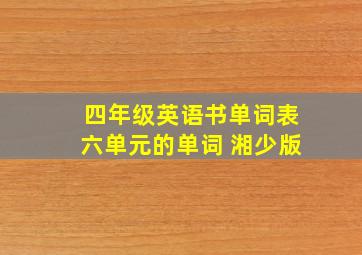 四年级英语书单词表
六单元的单词 湘少版